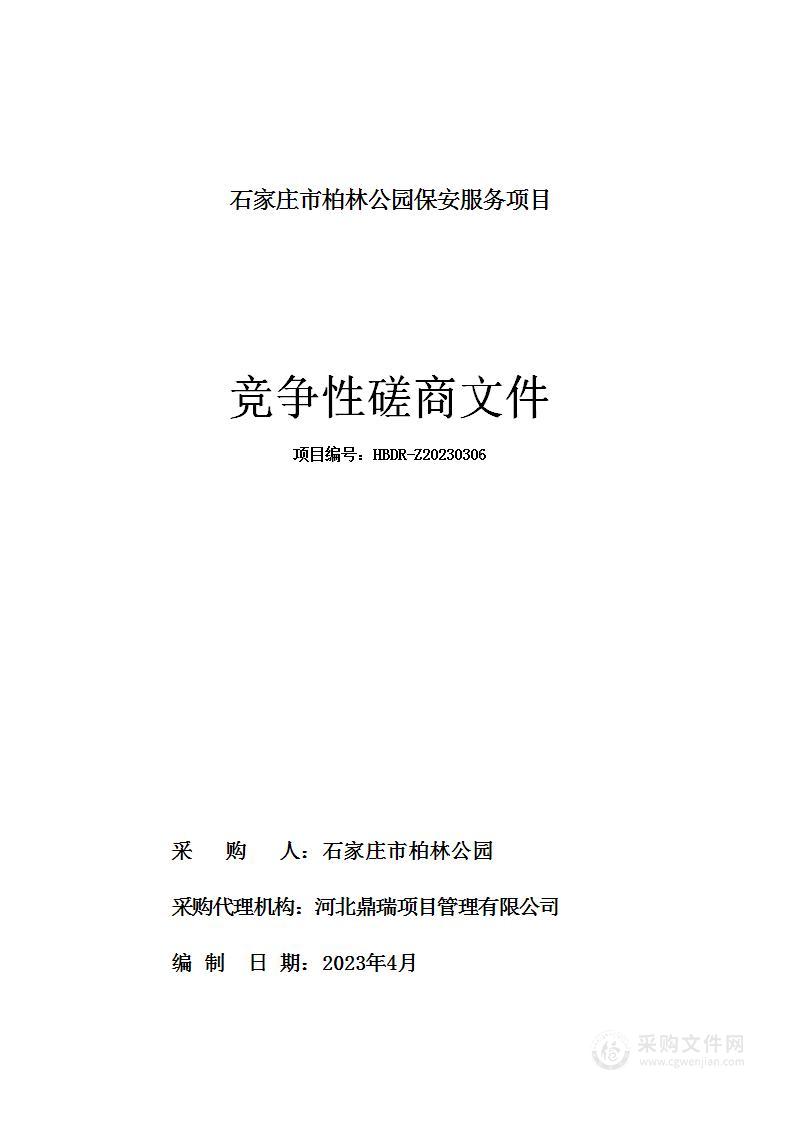 石家庄市柏林公园保安服务项目

竞争性磋商文件

项目编号：HBDR-Z20230306

采　　购　　人：石家庄市柏林公园

采购代理机构：河北鼎瑞项目管理有限公司

编　制　日　期：2023年4月

采购文件网
www.cgwenjian.com